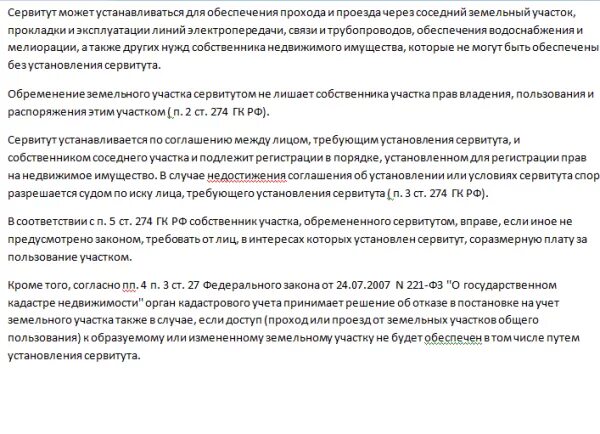 Сервитут может устанавливаться для обеспечения прохода и проезда через соседний земельный участок, прокладки и эксплуатации линий электропередачи, связи и трубопроводов, обеспечения водоснабжения и мелиорации, а также других нужд собственника недвижимого имущества, которые не могут быть обеспечены без установления сервитута.

Обременение земельного участка сервитутом не лишает собственника участка прав владения, пользования и распоряжения этим участком ( п. 2 ст. 274 ГК РФ).

Сервитут устанавливается по соглашению между лицом, требующим установления сервитута, и собственником соседнего участка и подлежит регистрации в порядке, установленном для регистрации прав на недвижимое имущество. В случае недостижения соглашения об установлении или условиях сервитута спор разрешается судом по иску лица, требующего установления сервитута ( п. 3 ст. 274 ГК РФ).

В соответствии с п. 5 ст. 274 ГК РФ собственник участка, обремененного сервитутом, вправе, если иное не предусмотрено законом, требовать от лиц, в интересах которых установлен сервитут, соразмерную плату за пользование участком.

Кроме того, согласно пп. 4 п. 3 ст. 27 Федерального закона от 24.07.2007 N 221-ФЗ "О государственном кадастре недвижимости" орган кадастрового учета принимает решение об отказе в постановке на учет земельного участка также в случае, если доступ (проход или проезд от земельных участков общего пользования) к образуемому или измененному земельному участку не будет обеспечен в том числе путем установления сервитута.